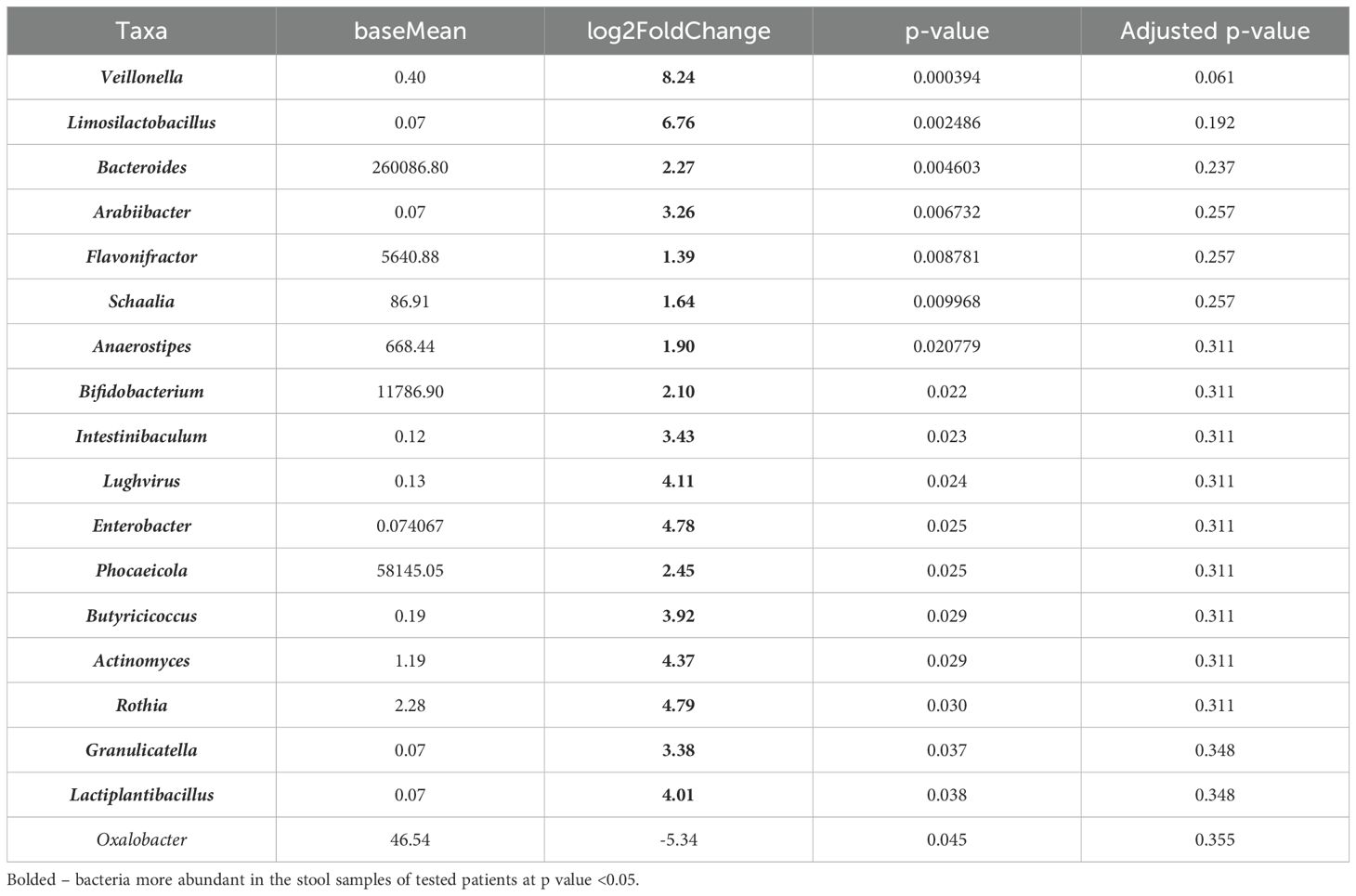 | Taxa | baseMean | log2FoldChange | p-value | Adjusted p-value |
|---|---|---|---|---|
| Veillonella | 0.40 | 8.24 | 0.000394 | 0.061 |
| Limosilactobacillus | 0.07 | 6.76 | 0.002486 | 0.192 |
| Bacteroides | 260086.80 | 2.27 | 0.004603 | 0.237 |
| Arabiibacter | 0.07 | 3.26 | 0.006732 | 0.257 |
| Flavonifractor | 5640.88 | 1.39 | 0.008781 | 0.257 |
| Schaalia | 86.91 | 1.64 | 0.009968 | 0.257 |
| Anaerostipes | 668.44 | 1.90 | 0.020779 | 0.311 |
| Bifidobacterium | 11786.90 | 2.10 | 0.022 | 0.311 |
| Intestinibaculum | 0.12 | 3.43 | 0.023 | 0.311 |
| Lughvirus | 0.13 | 4.11 | 0.024 | 0.311 |
| Enterobacter | 0.074067 | 4.78 | 0.025 | 0.311 |
| Phocaeicola | 58145.05 | 2.45 | 0.025 | 0.311 |
| Butyricicoccus | 0.19 | 3.92 | 0.029 | 0.311 |
| Actinomyces | 1.19 | 4.37 | 0.029 | 0.311 |
| Rothia | 2.28 | 4.79 | 0.030 | 0.311 |
| Granulicatella | 0.07 | 3.38 | 0.037 | 0.348 |
| Lactiplantibacillus | 0.07 | 4.01 | 0.038 | 0.348 |
| Oxalobacter | 46.54 | -5.34 | 0.045 | 0.355 |

Bolded – bacteria more abundant in the stool samples of tested patients at p value <0.05.